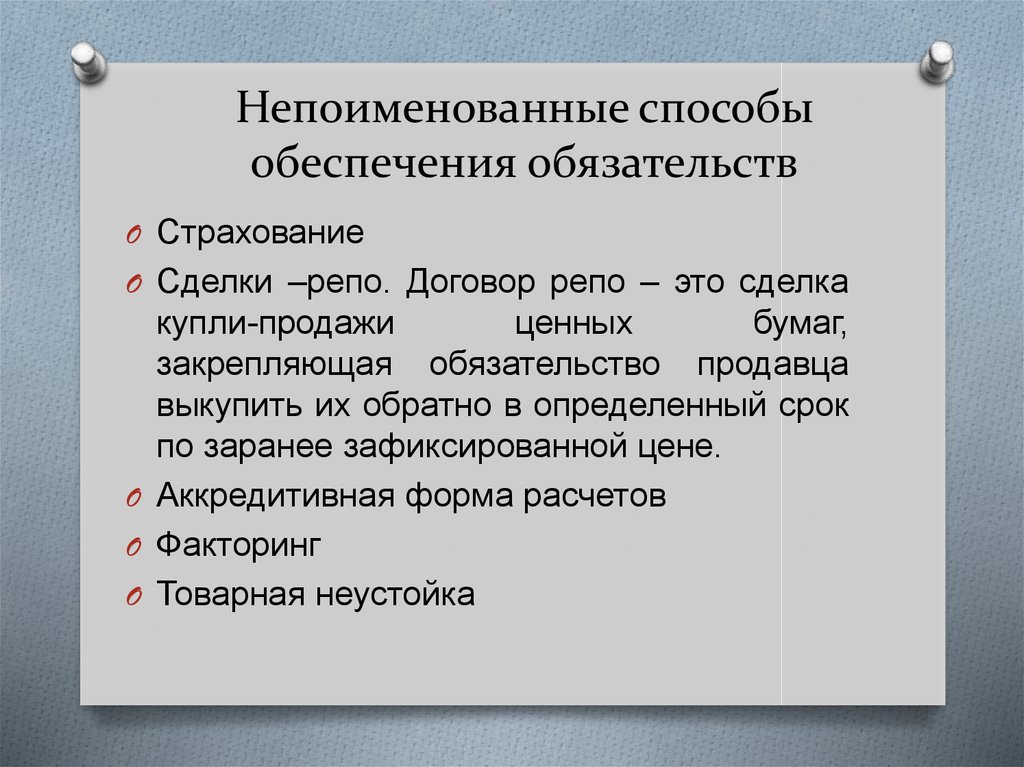 Непоименованные способы обеспечения обязательств

Страхование

Сделки –репо. Договор репо – это сделка купли-продажи ценных бумаг, закрепляющая обязательство продавца выкупить их обратно в определенный срок по заранее зафиксированной цене.

Аккредитивная форма расчетов

Факторинг

Товарная неустойка